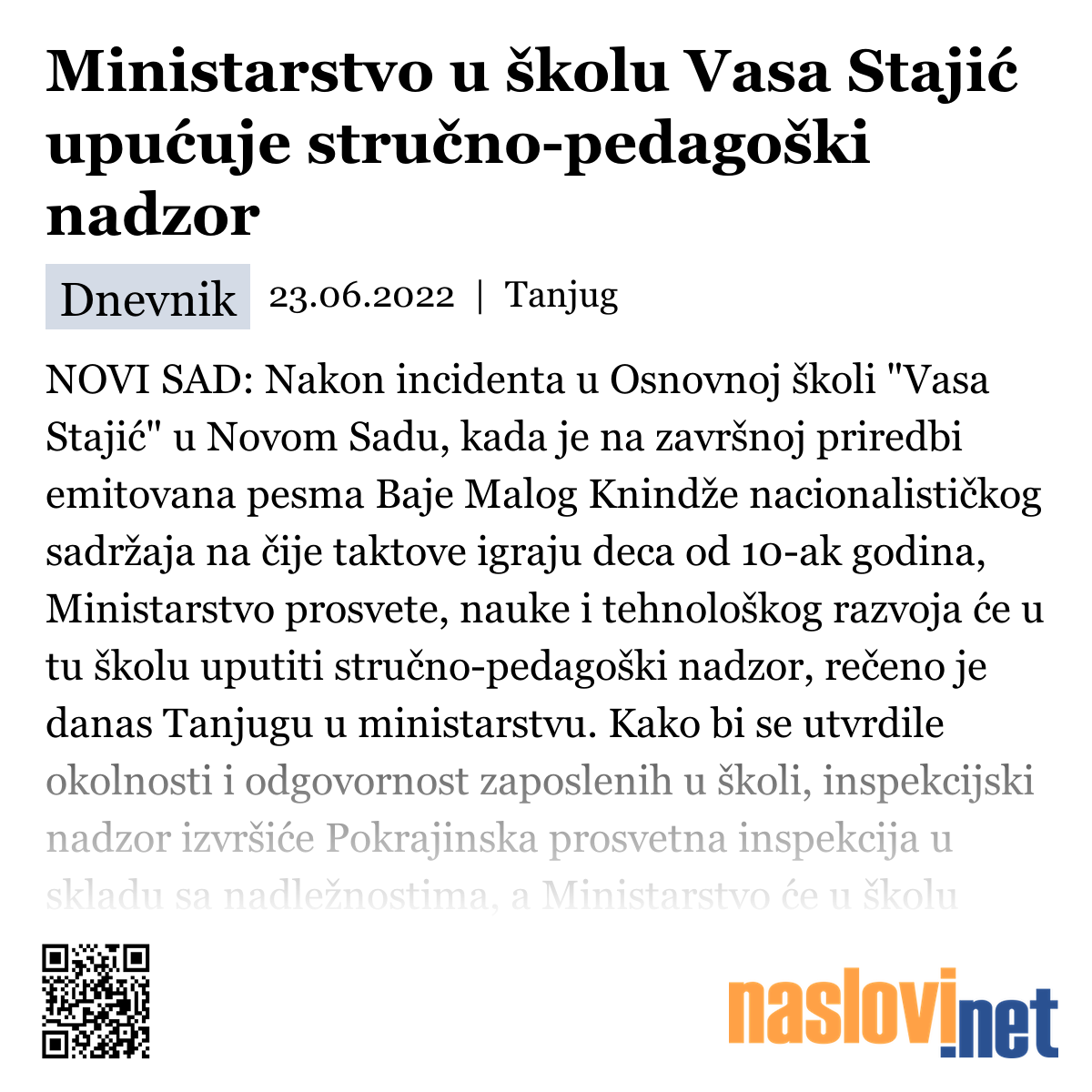 Ministarstvo u školu Vasa Stajić upućuje stručno-pedagoški nadzor

Dnevnik 23.06.2022 | Tanjug

NOVI SAD: Nakon incidenta u Osnovnoj školi "Vasa Stajić" u Novom Sadu, kada je na završnoj priredbi emitovana pesma Baje Malog Knindže nacionalističkog sadržaja na čije taktove igraju deca od 10-ak godina, Ministarstvo prosvete, nauke i tehnološkog razvoja će u tu školu uputiti stručno-pedagoški nadzor, rečeno je danas Tanjugu u ministarstvu. Kako bi se utvrdile okolnosti i odgovornost zaposlenih u školi, inspekcijski nadzor izvršiće Pokrajinska prosvetna inspekcija u skladu sa nadležnostima, a Ministarstvo će u školu

naslovi.net